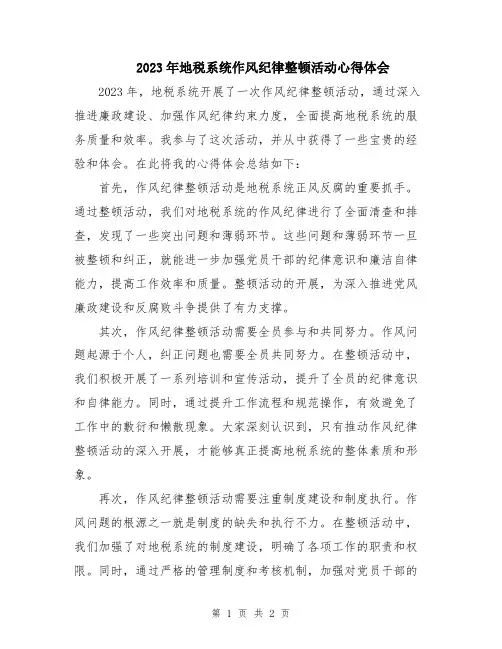 2023年地税系统作风纪律整顿活动心得体会

2023年，地税系统开展了一次作风纪律整顿活动，通过深入推进廉政建设、加强作风纪律约束力度，全面提高地税系统的服务质量和效率。我参与了这次活动，并从中获得了一些宝贵的经验和体会。在此将我的心得体会总结如下：

首先，作风纪律整顿活动是地税系统正风反腐的重要抓手。通过整顿活动，我们对地税系统的作风纪律进行了全面清查和排查，发现了一些突出问题和薄弱环节。这些问题和薄弱环节一旦被整顿和纠正，就能进一步加强党员干部的纪律意识和廉洁自律能力，提高工作效率和质量。整顿活动的开展，为深入推进党风廉政建设和反腐败斗争提供了有力支撑。

其次，作风纪律整顿活动需要全员参与和共同努力。作风问题起源于个人，纠正问题也需要全员共同努力。在整顿活动中，我们积极开展了一系列培训和宣传活动，提升了全员的纪律意识和自律能力。同时，通过提升工作流程和规范操作，有效避免了工作中的敷衍和懒散现象。大家深刻认识到，只有推动作风纪律整顿活动的深入开展，才能够真正提高地税系统的整体素质和形象。

再次，作风纪律整顿活动需要注重制度建设和制度执行。作风问题的根源之一就是制度的缺失和执行不力。在整顿活动中，我们加强了对地税系统的制度建设，明确了各项工作的职责和权限。同时，通过严格的管理制度和考核机制，加强对党员干部的

第 1 页 共 2 页